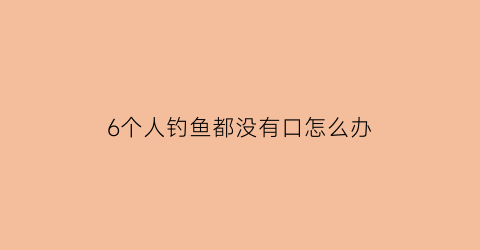 6个人钓鱼都没有口怎么办